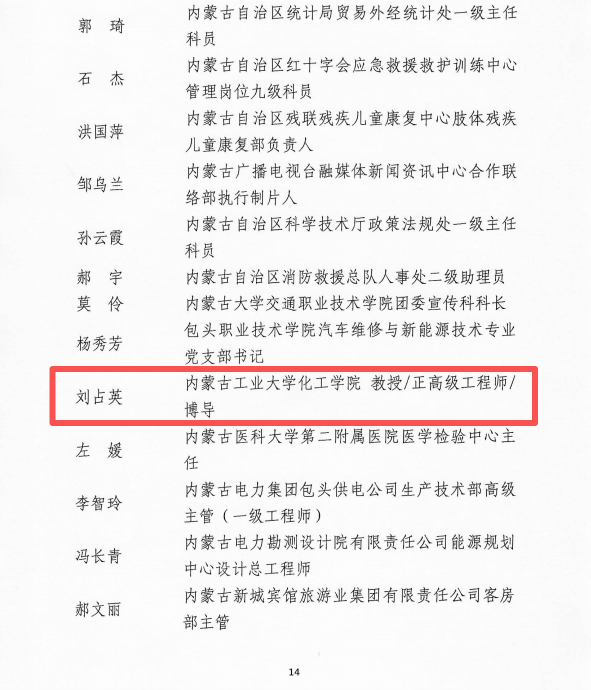 | | |
|---|---|
| 郭 琦 | 内蒙古自治区统计局贸易外经统计处一级主任科员 |
| 石 杰 | 内蒙古自治区红十字会应急救援救护训练中心管理岗位九级科员 |
| 洪国萍 | 内蒙古自治区残联残疾儿童康复中心肢体残疾儿童康复部负责人 |
| 邹乌兰 | 内蒙古广播电视台融媒体新闻资讯中心合作联络部执行制片人 |
| 孙云霞 | 内蒙古自治区科学技术厅政策法规处一级主任科员 |
| 郝 宇 | 内蒙古自治区消防救援总队人事处二级助理员 |
| 莫 伶 | 内蒙古大学交通职业技术学院团委宣传科科长 |
| 杨秀芳 | 包头职业技术学院汽车维修与新能源技术专业党支部书记 |
| 刘占英 | 内蒙古工业大学化工学院 教授/正高级工程师/博导 |
| 左 媛 | 内蒙古医科大学第二附属医院医学检验中心主任 |
| 李智玲 | 内蒙古电力集团包头供电公司生产技术部高级主管（一级工程师） |
| 冯长青 | 内蒙古电力勘测设计院有限责任公司能源规划中心设计总工程师 |
| 郝文丽 | 内蒙古新城宾馆旅游业集团有限责任公司客房部主管 |

14